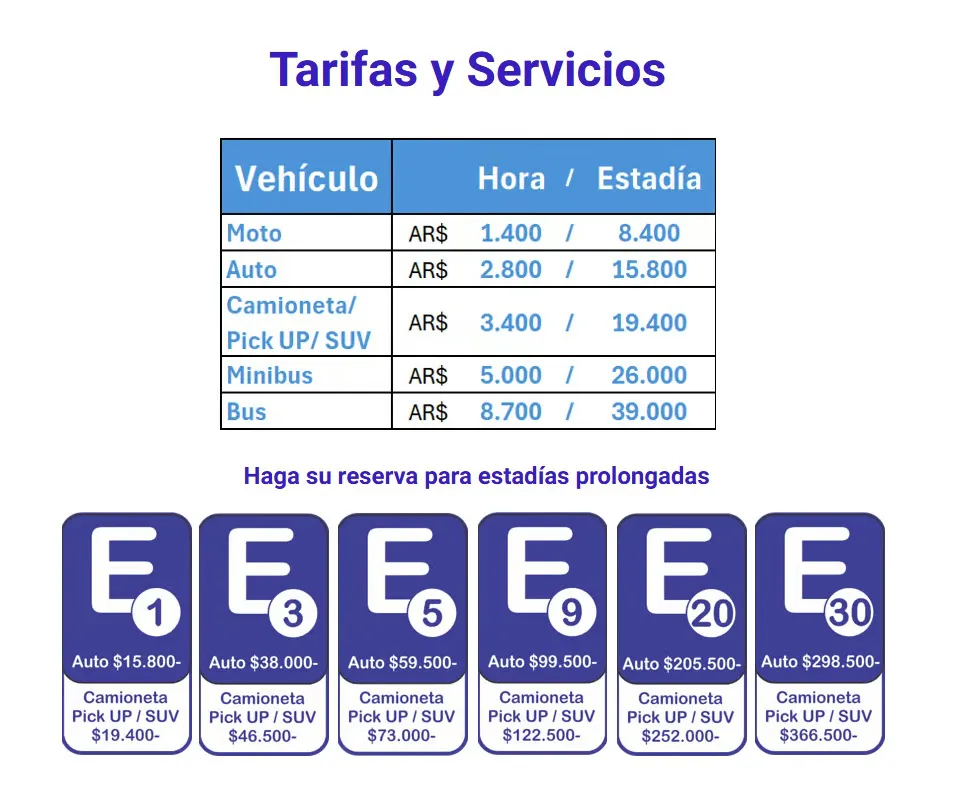 Tarifas y Servicios

| Vehículo | Hora / Estadía |
|---|---|
| Moto | AR$ 1.400 / 8.400 |
| Auto | AR$ 2.800 / 15.800 |
| Camioneta/ Pick UP/ SUV | AR$ 3.400 / 19.400 |
| Minibus | AR$ 5.000 / 26.000 |
| Bus | AR$ 8.700 / 39.000 |

Haga su reserva para estadías prolongadas

E 1
Auto $15.800-
Camioneta
Pick UP / SUV
$19.400-

E 3
Auto $38.000-
Camioneta
Pick UP / SUV
$46.500-

E 5
Auto $59.500-
Camioneta
Pick UP / SUV
$73.000-

E 9
Auto $99.500-
Camioneta
Pick UP / SUV
$122.500-

E 20
Auto $205.500-
Camioneta
Pick UP / SUV
$252.000-

E 30
Auto $298.500-
Camioneta
Pick UP / SUV
$366.500-